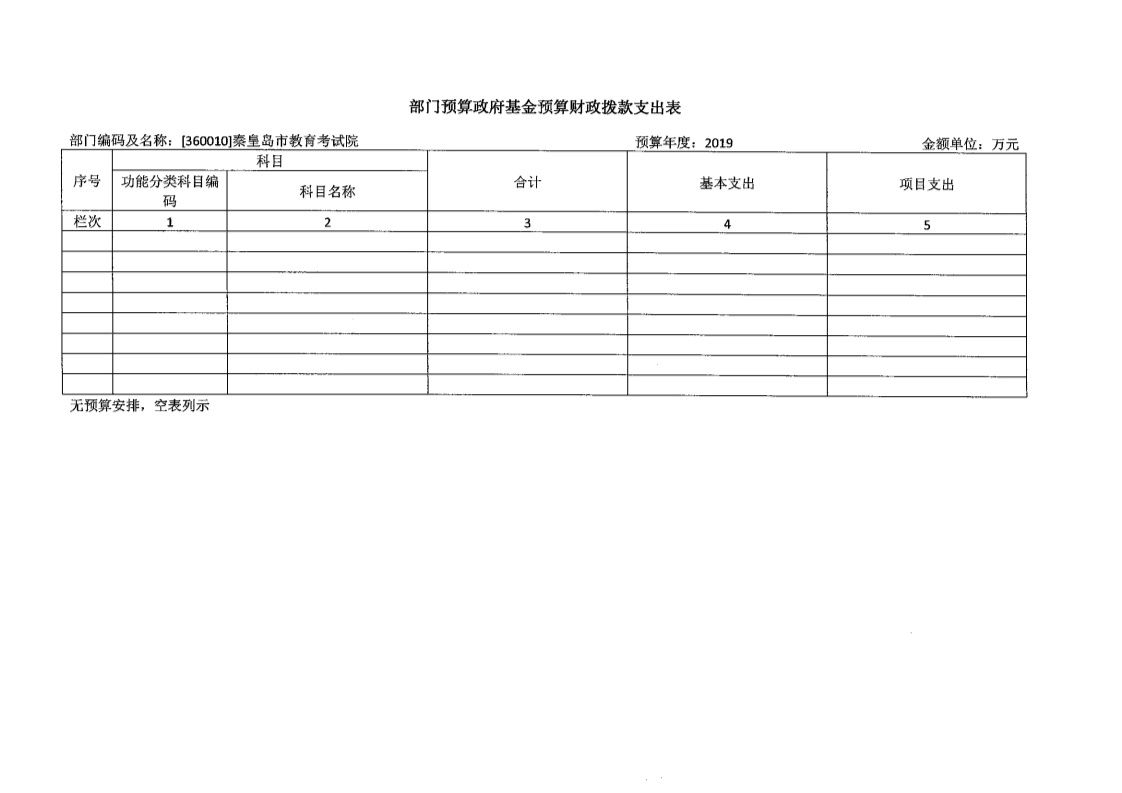 部门预算政府基金预算财政拨款支出表

部门编码及名称：[360010]秦皇岛市教育考试院　　预算年度：2019　　金额单位：万元

| 序号 | 科目 功能分类科目编码 | 科目 科目名称 | 合计 | 基本支出 | 项目支出 |
|---|---|---|---|---|---|
| 栏次 | 1 | 2 | 3 | 4 | 5 |
| | | | | | |
| | | | | | |
| | | | | | |
| | | | | | |
| | | | | | |
| | | | | | |
| | | | | | |
| | | | | | |

无预算安排，空表列示